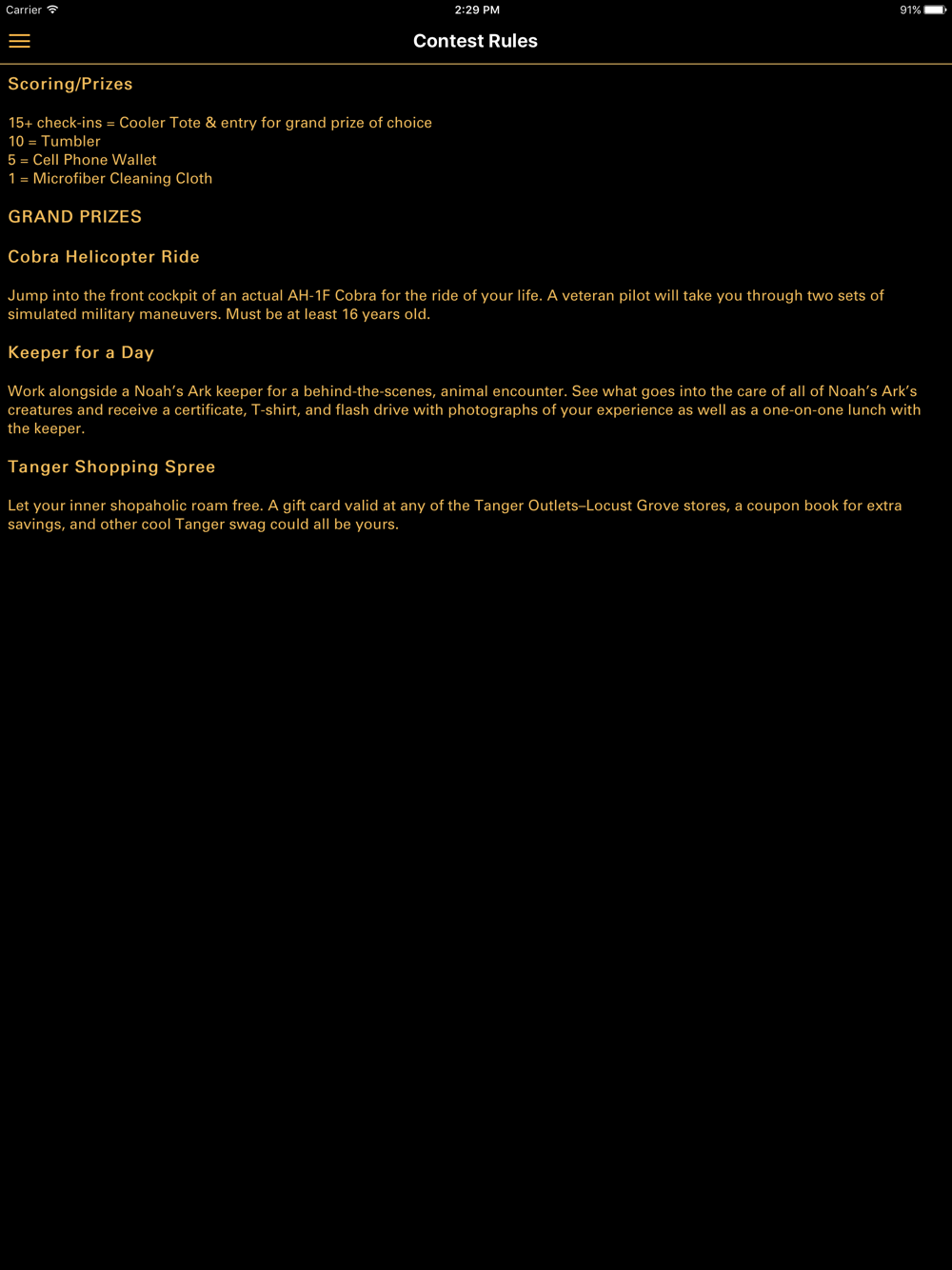 Carrier 2:29 PM 91%

Contest Rules

Scoring/Prizes

15+ check-ins = Cooler Tote & entry for grand prize of choice
10 = Tumbler
5 = Cell Phone Wallet
1 = Microfiber Cleaning Cloth

GRAND PRIZES

Cobra Helicopter Ride

Jump into the front cockpit of an actual AH-1F Cobra for the ride of your life. A veteran pilot will take you through two sets of simulated military maneuvers. Must be at least 16 years old.

Keeper for a Day

Work alongside a Noah's Ark keeper for a behind-the-scenes, animal encounter. See what goes into the care of all of Noah's Ark's creatures and receive a certificate, T-shirt, and flash drive with photographs of your experience as well as a one-on-one lunch with the keeper.

Tanger Shopping Spree

Let your inner shopaholic roam free. A gift card valid at any of the Tanger Outlets–Locust Grove stores, a coupon book for extra savings, and other cool Tanger swag could all be yours.